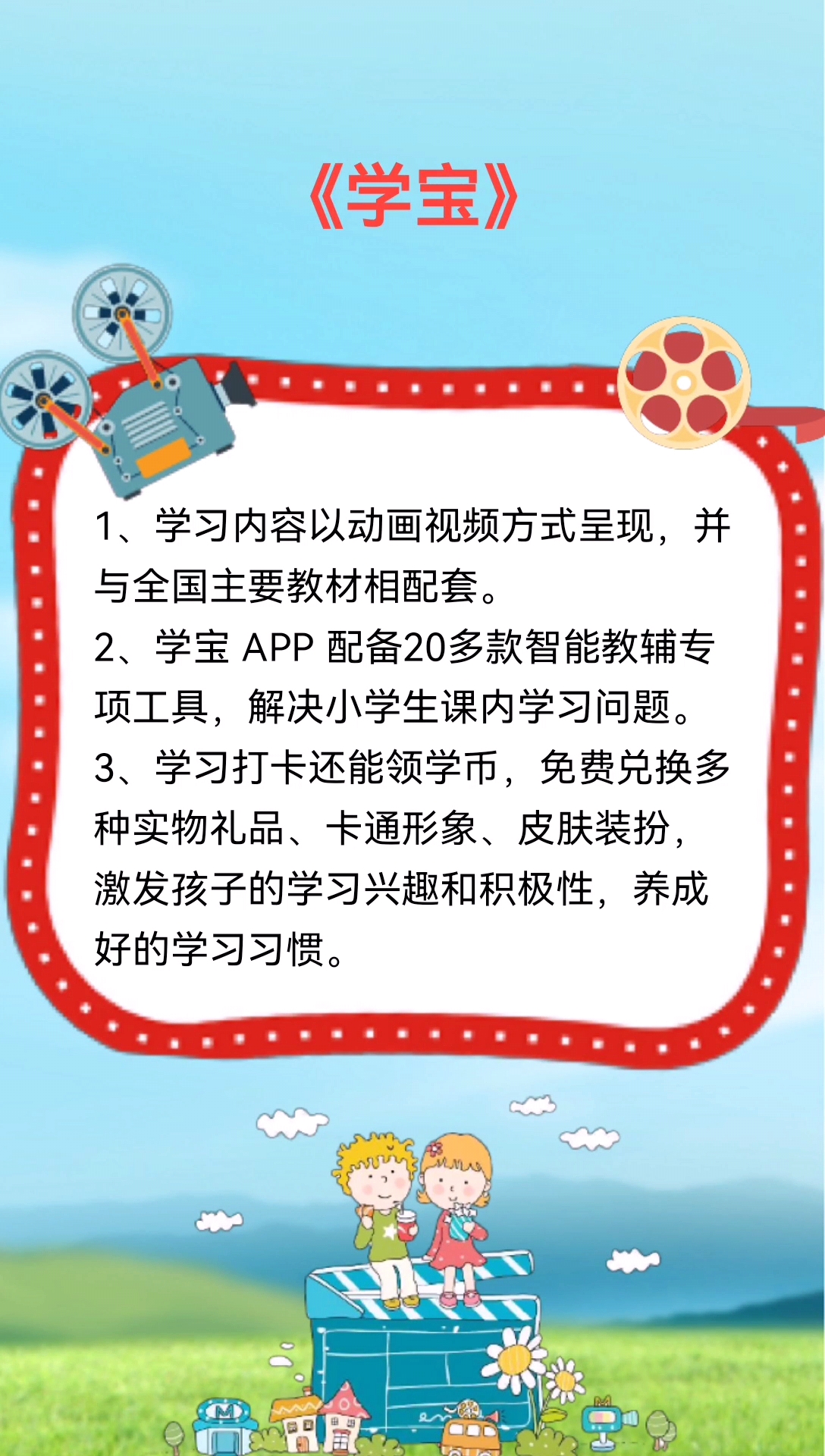 《学宝》

1、学习内容以动画视频方式呈现，并与全国主要教材相配套。
2、学宝 APP 配备20多款智能教辅专项工具，解决小学生课内学习问题。
3、学习打卡还能领学币，免费兑换多种实物礼品、卡通形象、皮肤装扮，激发孩子的学习兴趣和积极性，养成好的学习习惯。